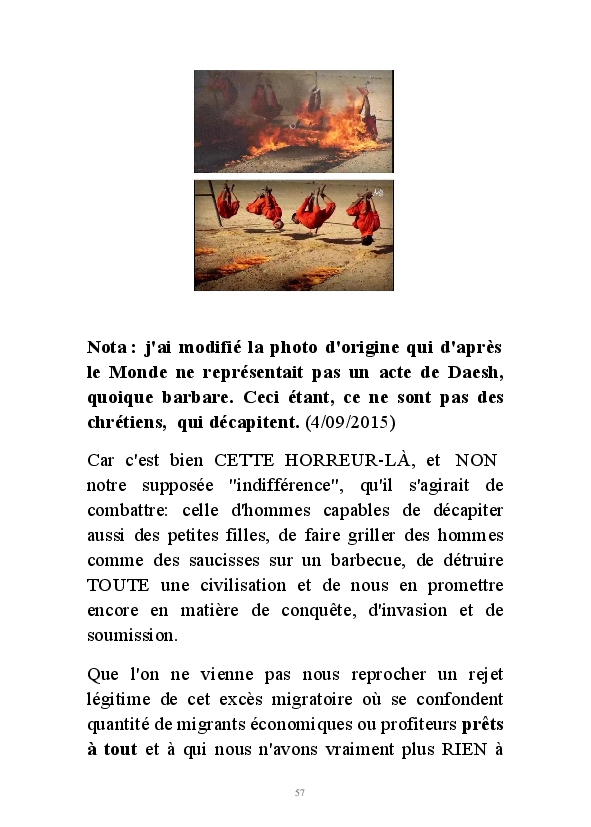 Nota : j'ai modifié la photo d'origine qui d'après le Monde ne représentait pas un acte de Daesh, quoique barbare. Ceci étant, ce ne sont pas des chrétiens, qui décapitent. (4/09/2015)

Car c'est bien CETTE HORREUR-LÀ, et NON notre supposée "indifférence", qu'il s'agirait de combattre: celle d'hommes capables de décapiter aussi des petites filles, de faire griller des hommes comme des saucisses sur un barbecue, de détruire TOUTE une civilisation et de nous en promettre encore en matière de conquête, d'invasion et de soumission.

Que l'on ne vienne pas nous reprocher un rejet légitime de cet excès migratoire où se confondent quantité de migrants économiques ou profiteurs prêts à tout et à qui nous n'avons vraiment plus RIEN à

57